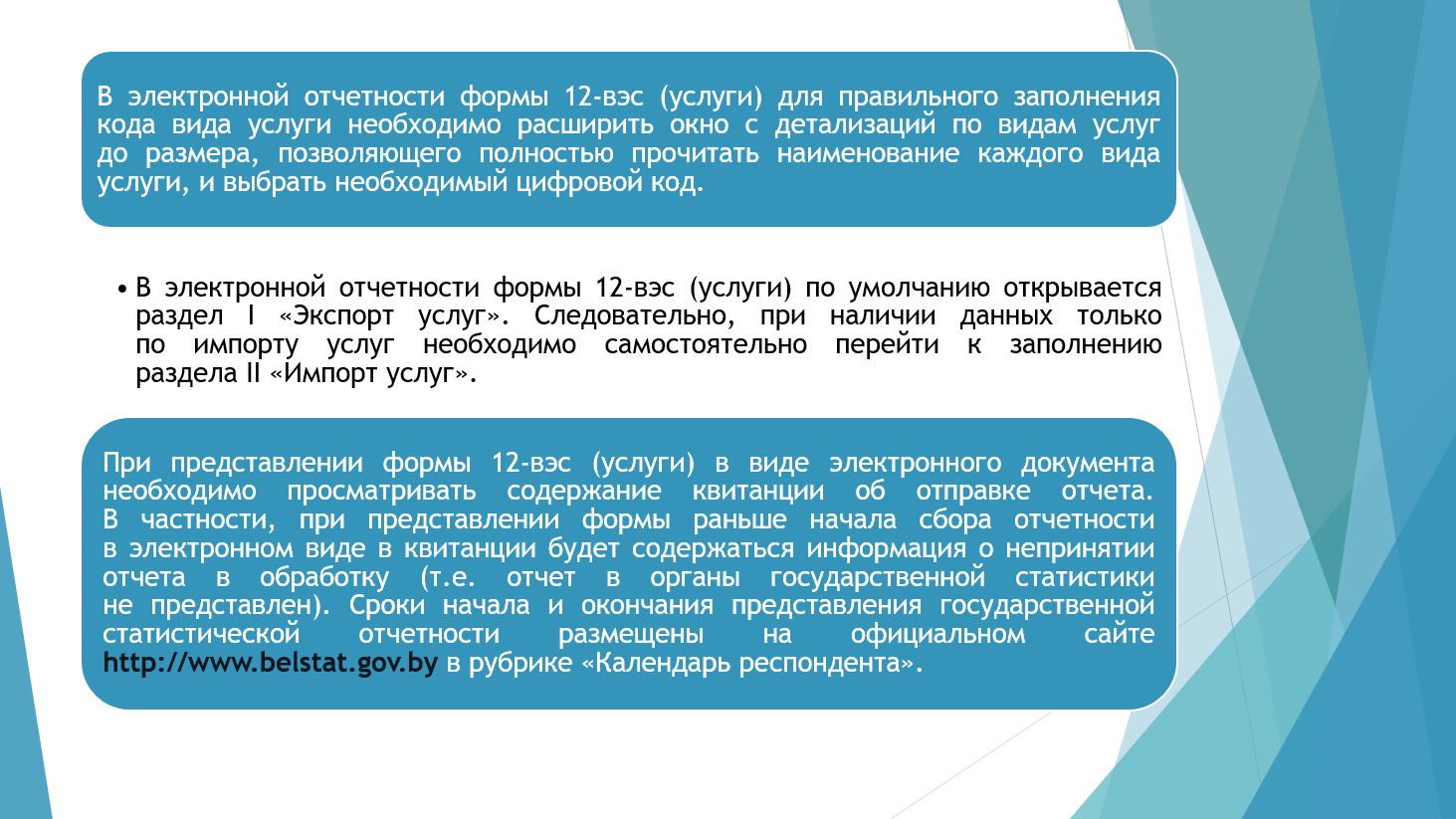 В электронной отчетности формы 12-вэс (услуги) для правильного заполнения кода вида услуги необходимо расширить окно с детализаций по видам услуг до размера, позволяющего полностью прочитать наименование каждого вида услуги, и выбрать необходимый цифровой код.

• В электронной отчетности формы 12-вэс (услуги) по умолчанию открывается раздел I «Экспорт услуг». Следовательно, при наличии данных только по импорту услуг необходимо самостоятельно перейти к заполнению раздела II «Импорт услуг».

При представлении формы 12-вэс (услуги) в виде электронного документа необходимо просматривать содержание квитанции об отправке отчета. В частности, при представлении формы раньше начала сбора отчетности в электронном виде в квитанции будет содержаться информация о непринятии отчета в обработку (т.е. отчет в органы государственной статистики не представлен). Сроки начала и окончания представления государственной статистической отчетности размещены на официальном сайте http://www.belstat.gov.by в рубрике «Календарь респондента».